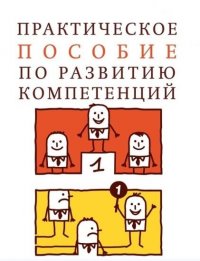 ПРАКТИЧЕСКОЕ
ПОСОБИЕ
ПО РАЗВИТИЮ
КОМПЕТЕНЦИЙ

1

1